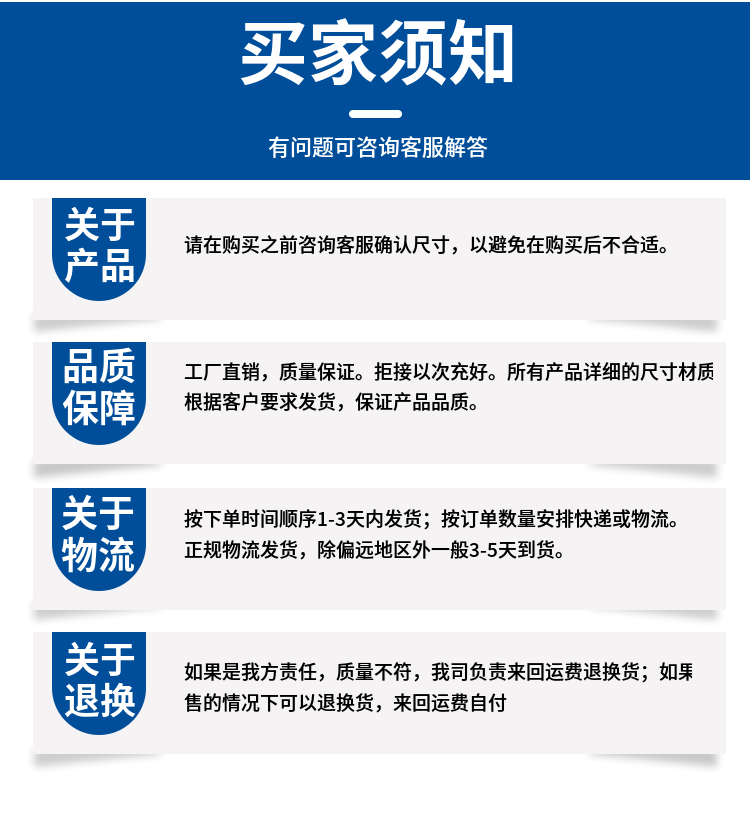 买家须知

有问题可咨询客服解答

关于产品

请在购买之前咨询客服确认尺寸，以避免在购买后不合适。

品质保障

工厂直销，质量保证。拒接以次充好。所有产品详细的尺寸材质根据客户要求发货，保证产品品质。

关于物流

按下单时间顺序1-3天内发货；按订单数量安排快递或物流。正规物流发货，除偏远地区外一般3-5天到货。

关于退换

如果是我方责任，质量不符，我司负责来回运费退换货；如果售的情况下可以退换货，来回运费自付